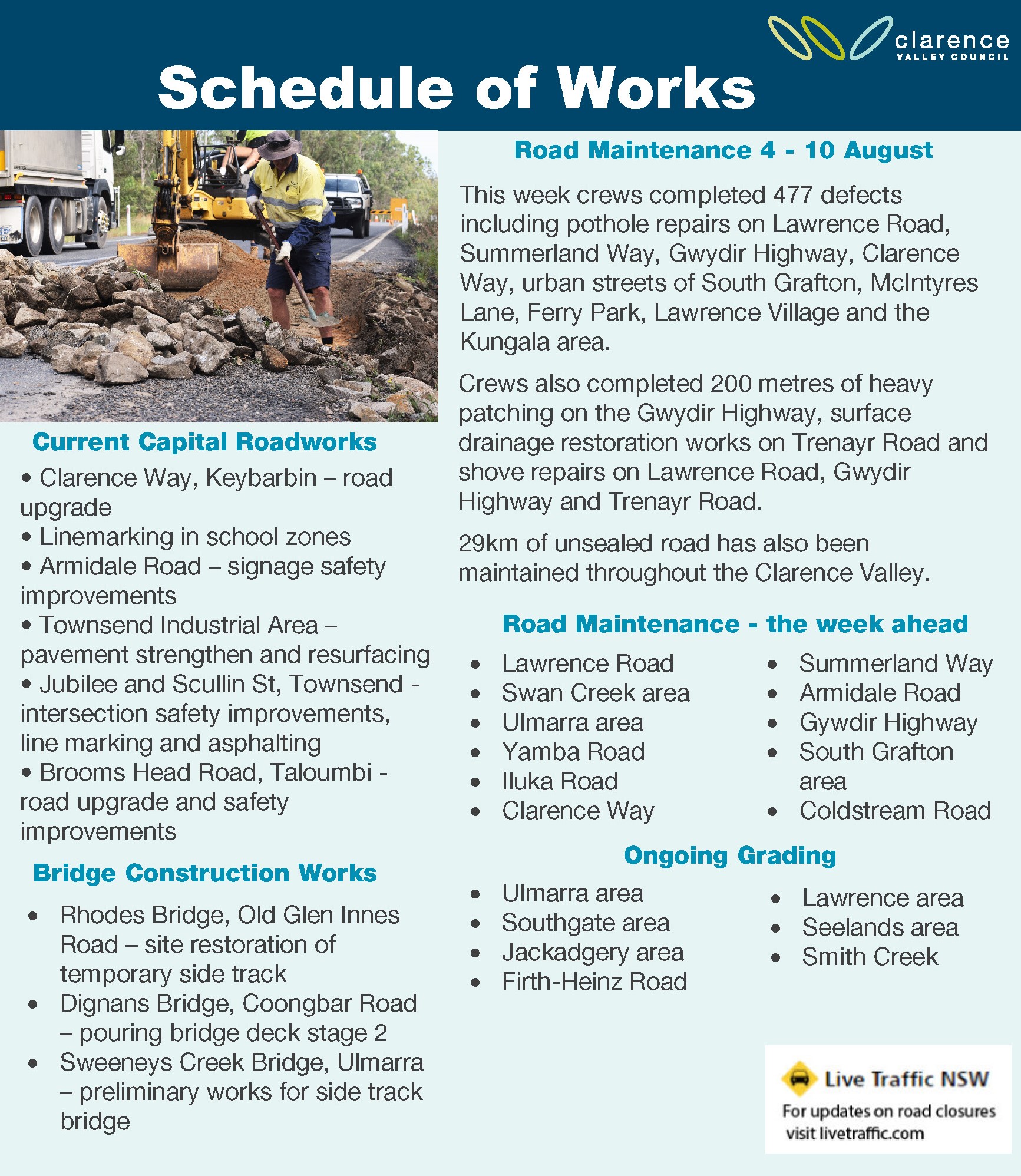 clarence
VALLEY COUNCIL

Schedule of Works

Current Capital Roadworks

• Clarence Way, Keybarbin – road upgrade
• Linemarking in school zones
• Armidale Road – signage safety improvements
• Townsend Industrial Area – pavement strengthen and resurfacing
• Jubilee and Scullin St, Townsend - intersection safety improvements, line marking and asphalting
• Brooms Head Road, Taloumbi - road upgrade and safety improvements

Bridge Construction Works

• Rhodes Bridge, Old Glen Innes Road – site restoration of temporary side track
• Dignans Bridge, Coongbar Road – pouring bridge deck stage 2
• Sweeneys Creek Bridge, Ulmarra – preliminary works for side track bridge

Road Maintenance 4 - 10 August

This week crews completed 477 defects including pothole repairs on Lawrence Road, Summerland Way, Gwydir Highway, Clarence Way, urban streets of South Grafton, McIntyres Lane, Ferry Park, Lawrence Village and the Kungala area.

Crews also completed 200 metres of heavy patching on the Gwydir Highway, surface drainage restoration works on Trenayr Road and shove repairs on Lawrence Road, Gwydir Highway and Trenayr Road.

29km of unsealed road has also been maintained throughout the Clarence Valley.

Road Maintenance - the week ahead

• Lawrence Road
• Swan Creek area
• Ulmarra area
• Yamba Road
• Iluka Road
• Clarence Way

• Summerland Way
• Armidale Road
• Gywdir Highway
• South Grafton area
• Coldstream Road

Ongoing Grading

• Ulmarra area
• Southgate area
• Jackadgery area
• Firth-Heinz Road

• Lawrence area
• Seelands area
• Smith Creek

Live Traffic NSW
For updates on road closures visit livetraffic.com